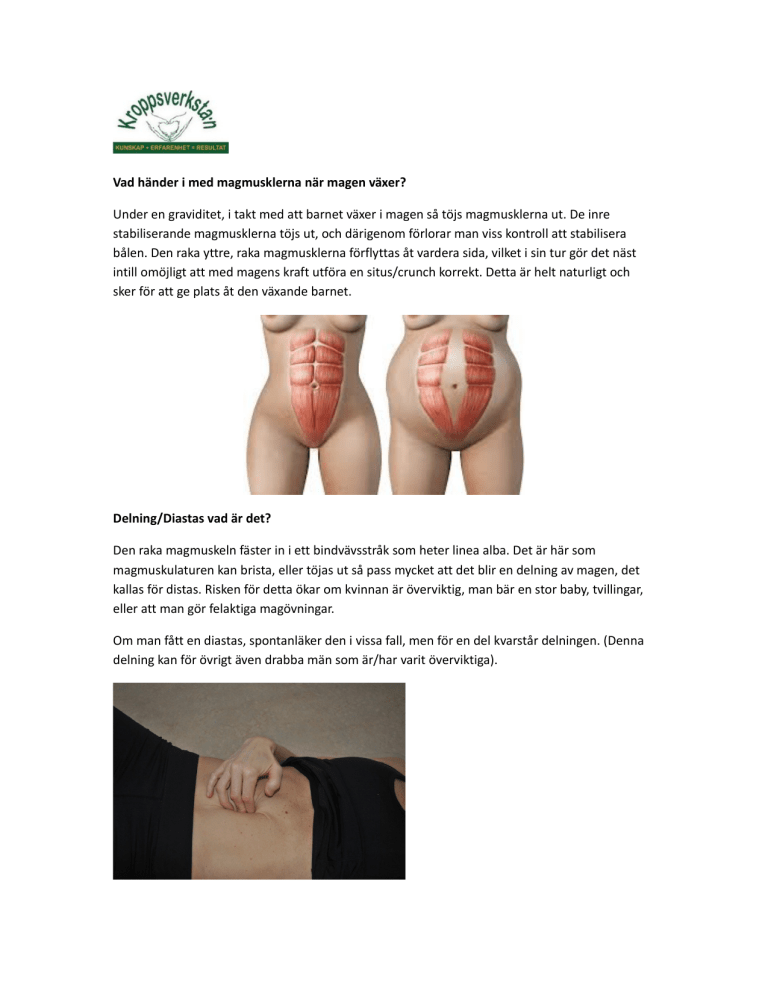 Kroppsverksta'n
KUNSKAP • ERFARENHET • RESULTAT

Vad händer i med magmusklerna när magen växer?

Under en graviditet, i takt med att barnet växer i magen så töjs magmusklerna ut. De inre stabiliserande magmusklerna töjs ut, och därigenom förlorar man viss kontroll att stabilisera bålen. Den raka yttre, raka magmusklerna förflyttas åt vardera sida, vilket i sin tur gör det näst intill omöjligt att med magens kraft utföra en situs/crunch korrekt. Detta är helt naturligt och sker för att ge plats åt den växande barnet.

Delning/Diastas vad är det?

Den raka magmuskeln fäster in i ett bindvävsstråk som heter linea alba. Det är här som magmuskulaturen kan brista, eller töjas ut så pass mycket att det blir en delning av magen, det kallas för distas. Risken för detta ökar om kvinnan är överviktig, man bär en stor baby, tvillingar, eller att man gör felaktiga magövningar.

Om man fått en diastas, spontanläker den i vissa fall, men för en del kvarstår delningen. (Denna delning kan för övrigt även drabba män som är/har varit överviktiga).